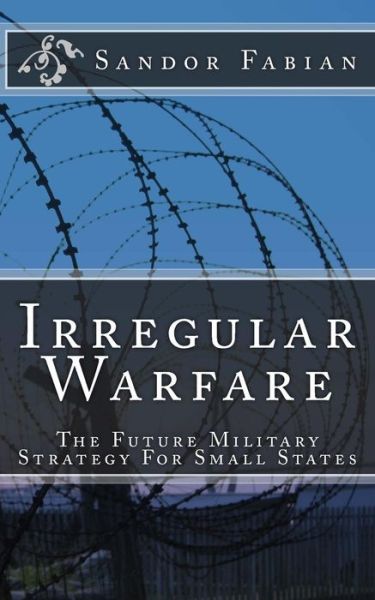 Sandor Fabian

Irregular Warfare

The Future Military Strategy For Small States